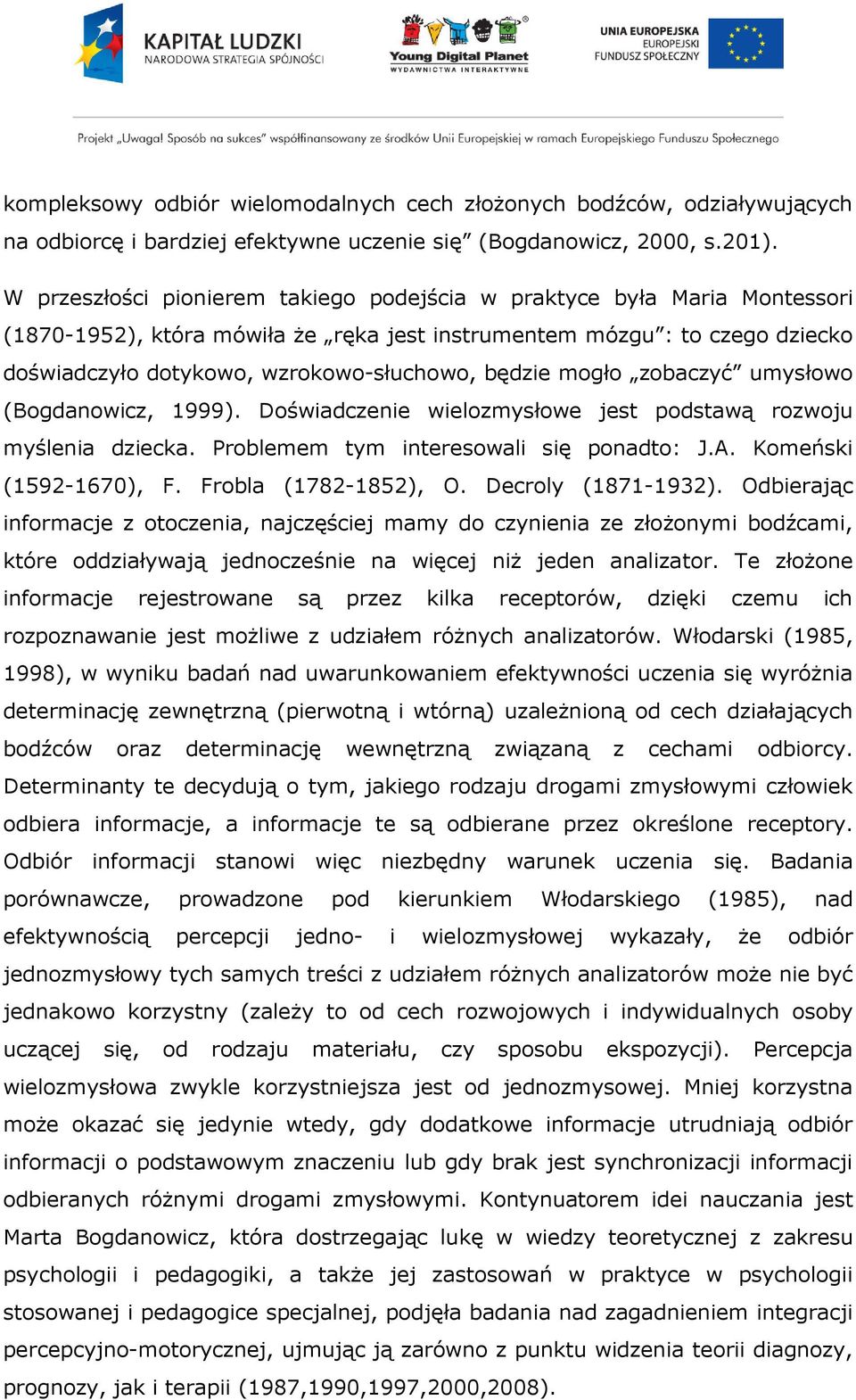 KAPITAŁ LUDZKI
NARODOWA STRATEGIA SPÓJNOŚCI

Young Digital Planet
WYDAWNICTWA INTERAKTYWNE

UNIA EUROPEJSKA
EUROPEJSKI
FUNDUSZ SPOŁECZNY

Projekt „Uwaga! Sposób na sukces" współfinansowany ze środków Unii Europejskiej w ramach Europejskiego Funduszu Społecznego

kompleksowy odbiór wielomodalnych cech złożonych bodźców, odziaływujących na odbiorcę i bardziej efektywne uczenie się" (Bogdanowicz, 2000, s.201).

W przeszłości pionierem takiego podejścia w praktyce była Maria Montessori (1870-1952), która mówiła że „ręka jest instrumentem mózgu": to czego dziecko doświadczyło dotykowo, wzrokowo-słuchowo, będzie mogło „zobaczyć" umysłowo (Bogdanowicz, 1999). Doświadczenie wielozmysłowe jest podstawą rozwoju myślenia dziecka. Problemem tym interesowali się ponadto: J.A. Komeński (1592-1670), F. Frobla (1782-1852), O. Decroly (1871-1932). Odbierając informacje z otoczenia, najczęściej mamy do czynienia ze złożonymi bodźcami, które oddziaływają jednocześnie na więcej niż jeden analizator. Te złożone informacje rejestrowane są przez kilka receptorów, dzięki czemu ich rozpoznawanie jest możliwe z udziałem różnych analizatorów. Włodarski (1985, 1998), w wyniku badań nad uwarunkowaniem efektywności uczenia się wyróżnia determinację zewnętrzną (pierwotną i wtórną) uzależnioną od cech działających bodźców oraz determinację wewnętrzną związaną z cechami odbiorcy. Determinanty te decydują o tym, jakiego rodzaju drogami zmysłowymi człowiek odbiera informacje, a informacje te są odbierane przez określone receptory. Odbiór informacji stanowi więc niezbędny warunek uczenia się. Badania porównawcze, prowadzone pod kierunkiem Włodarskiego (1985), nad efektywnością percepcji jedno- i wielozmysłowej wykazały, że odbiór jednozmysłowy tych samych treści z udziałem różnych analizatorów może nie być jednakowo korzystny (zależy to od cech rozwojowych i indywidualnych osoby uczącej się, od rodzaju materiału, czy sposobu ekspozycji). Percepcja wielozmysłowa zwykle korzystniejsza jest od jednozmysowej. Mniej korzystna może okazać się jedynie wtedy, gdy dodatkowe informacje utrudniają odbiór informacji o podstawowym znaczeniu lub gdy brak jest synchronizacji informacji odbieranych różnymi drogami zmysłowymi. Kontynuatorem idei nauczania jest Marta Bogdanowicz, która dostrzegając lukę w wiedzy teoretycznej z zakresu psychologii i pedagogiki, a także jej zastosowań w praktyce w psychologii stosowanej i pedagogice specjalnej, podjęła badania nad zagadnieniem integracji percepcyjno-motorycznej, ujmując ją zarówno z punktu widzenia teorii diagnozy, prognozy, jak i terapii (1987,1990,1997,2000,2008).